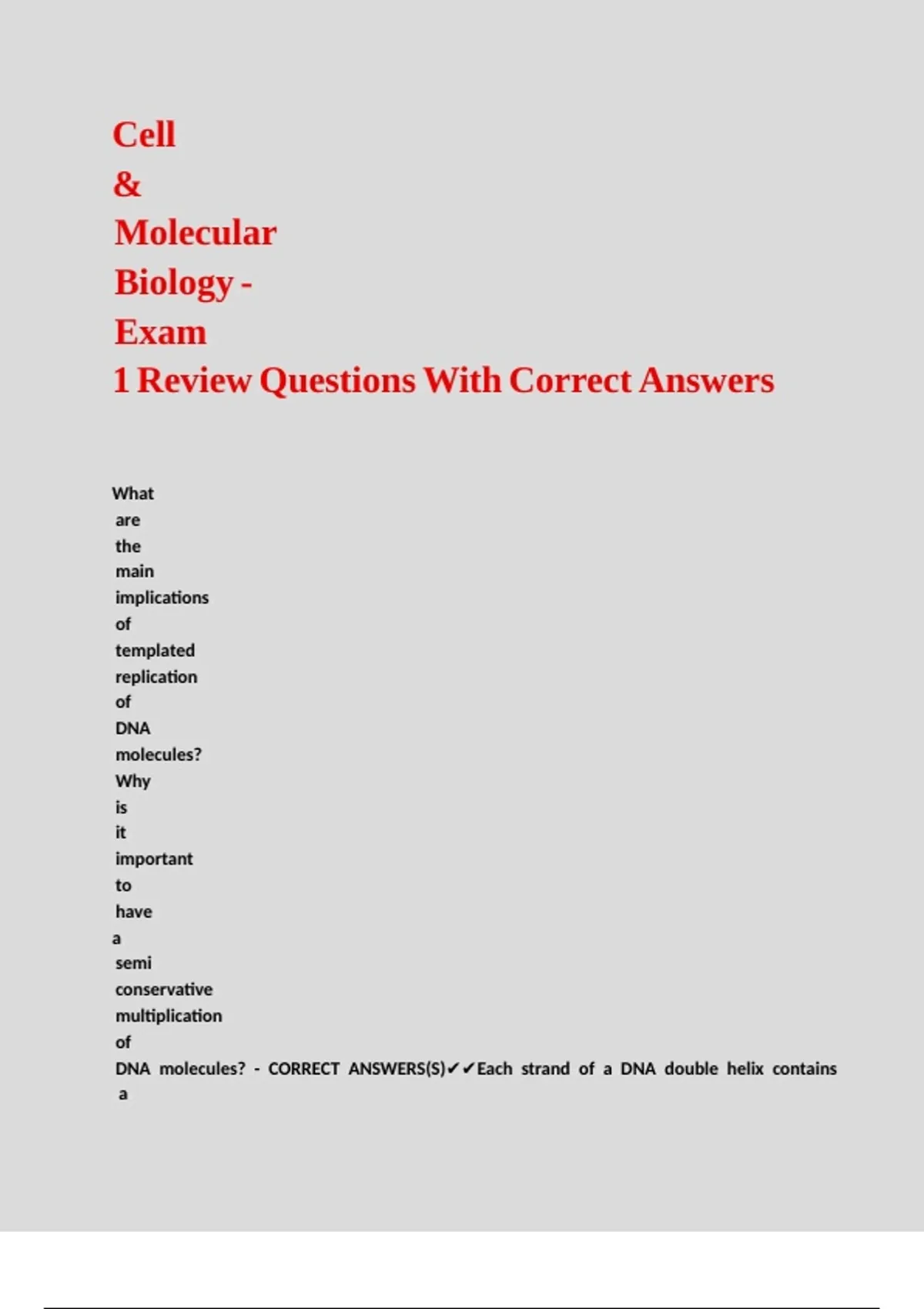 Cell & Molecular Biology - Exam 1 Review Questions With Correct Answers

What are the main implications of templated replication of DNA molecules? Why is it important to have a semi conservative multiplication of DNA molecules? - CORRECT ANSWERS(S)✔✔Each strand of a DNA double helix contains a